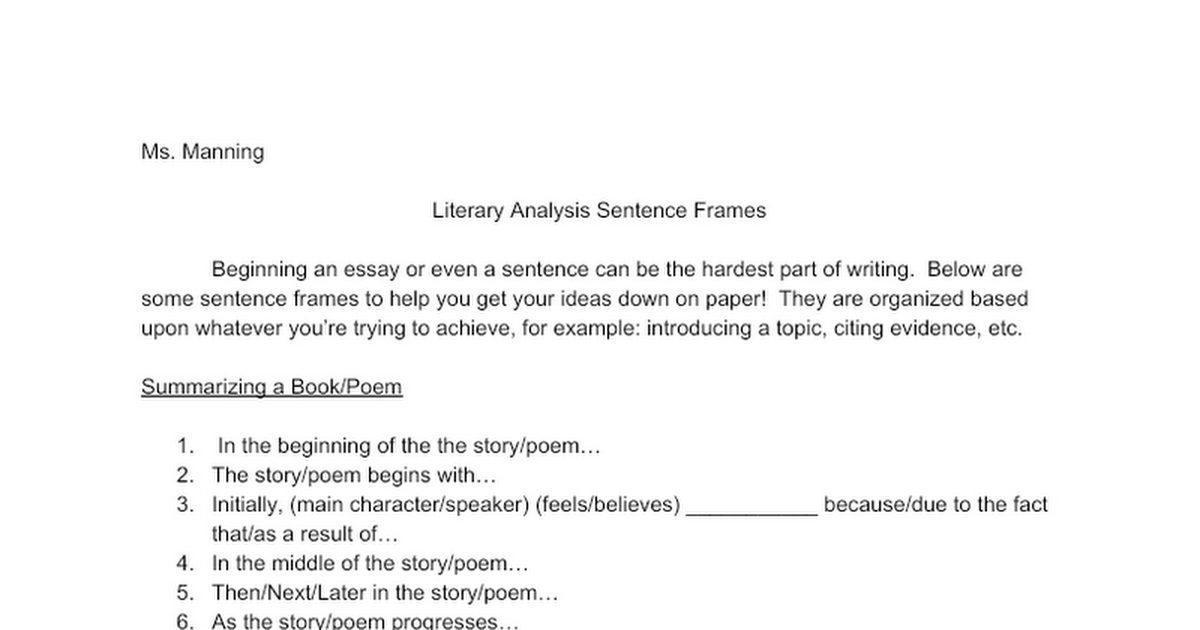 Ms. Manning

Literary Analysis Sentence Frames

Beginning an essay or even a sentence can be the hardest part of writing. Below are some sentence frames to help you get your ideas down on paper! They are organized based upon whatever you're trying to achieve, for example: introducing a topic, citing evidence, etc.

Summarizing a Book/Poem

1. In the beginning of the the story/poem…
2. The story/poem begins with…
3. Initially, (main character/speaker) (feels/believes) ___________ because/due to the fact that/as a result of…
4. In the middle of the story/poem…
5. Then/Next/Later in the story/poem…
6. As the story/poem progresses…